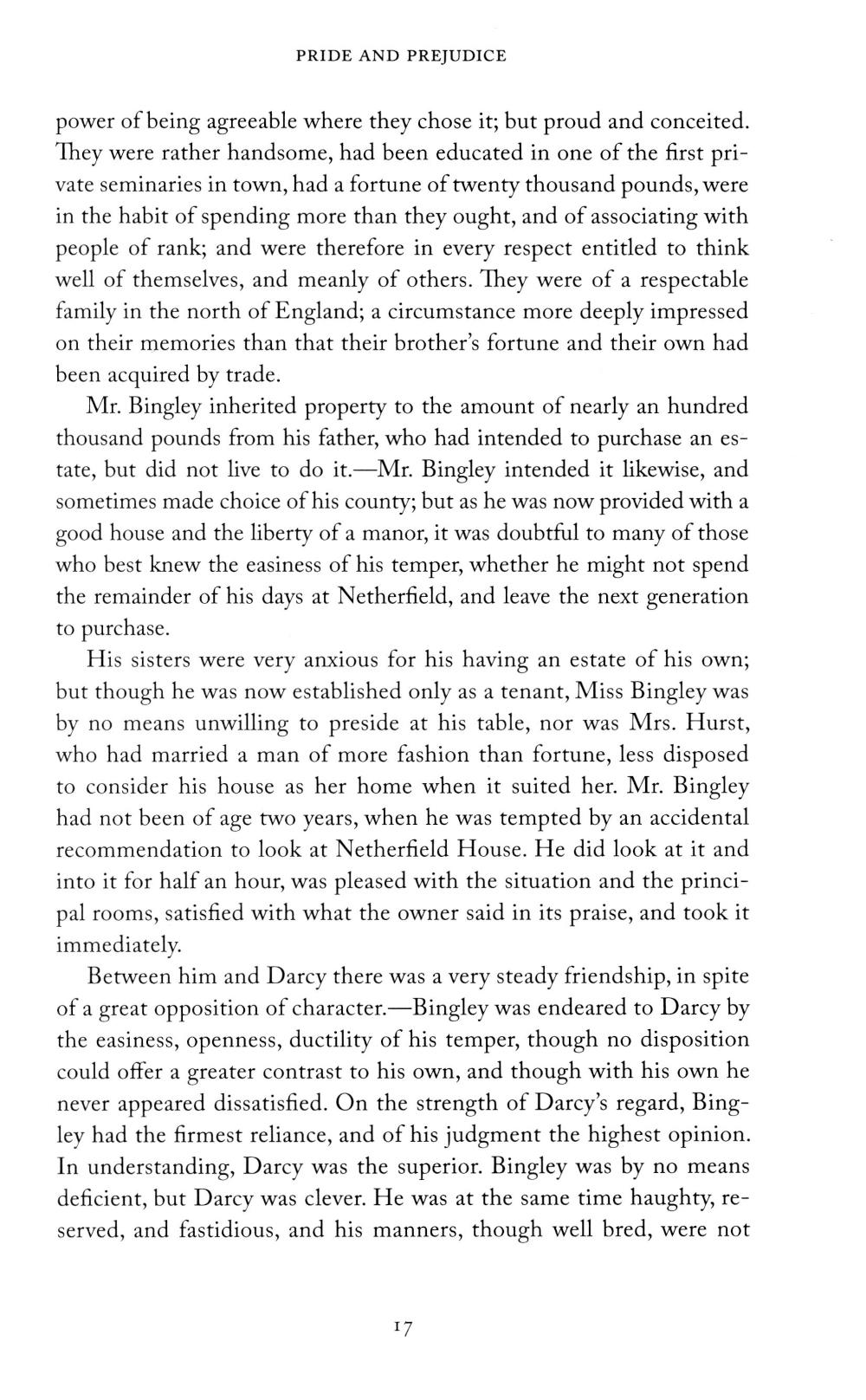 PRIDE AND PREJUDICE

power of being agreeable where they chose it; but proud and conceited. They were rather handsome, had been educated in one of the first private seminaries in town, had a fortune of twenty thousand pounds, were in the habit of spending more than they ought, and of associating with people of rank; and were therefore in every respect entitled to think well of themselves, and meanly of others. They were of a respectable family in the north of England; a circumstance more deeply impressed on their memories than that their brother's fortune and their own had been acquired by trade.

Mr. Bingley inherited property to the amount of nearly an hundred thousand pounds from his father, who had intended to purchase an estate, but did not live to do it.—Mr. Bingley intended it likewise, and sometimes made choice of his county; but as he was now provided with a good house and the liberty of a manor, it was doubtful to many of those who best knew the easiness of his temper, whether he might not spend the remainder of his days at Netherfield, and leave the next generation to purchase.

His sisters were very anxious for his having an estate of his own; but though he was now established only as a tenant, Miss Bingley was by no means unwilling to preside at his table, nor was Mrs. Hurst, who had married a man of more fashion than fortune, less disposed to consider his house as her home when it suited her. Mr. Bingley had not been of age two years, when he was tempted by an accidental recommendation to look at Netherfield House. He did look at it and into it for half an hour, was pleased with the situation and the principal rooms, satisfied with what the owner said in its praise, and took it immediately.

Between him and Darcy there was a very steady friendship, in spite of a great opposition of character.—Bingley was endeared to Darcy by the easiness, openness, ductility of his temper, though no disposition could offer a greater contrast to his own, and though with his own he never appeared dissatisfied. On the strength of Darcy's regard, Bingley had the firmest reliance, and of his judgment the highest opinion. In understanding, Darcy was the superior. Bingley was by no means deficient, but Darcy was clever. He was at the same time haughty, reserved, and fastidious, and his manners, though well bred, were not

17